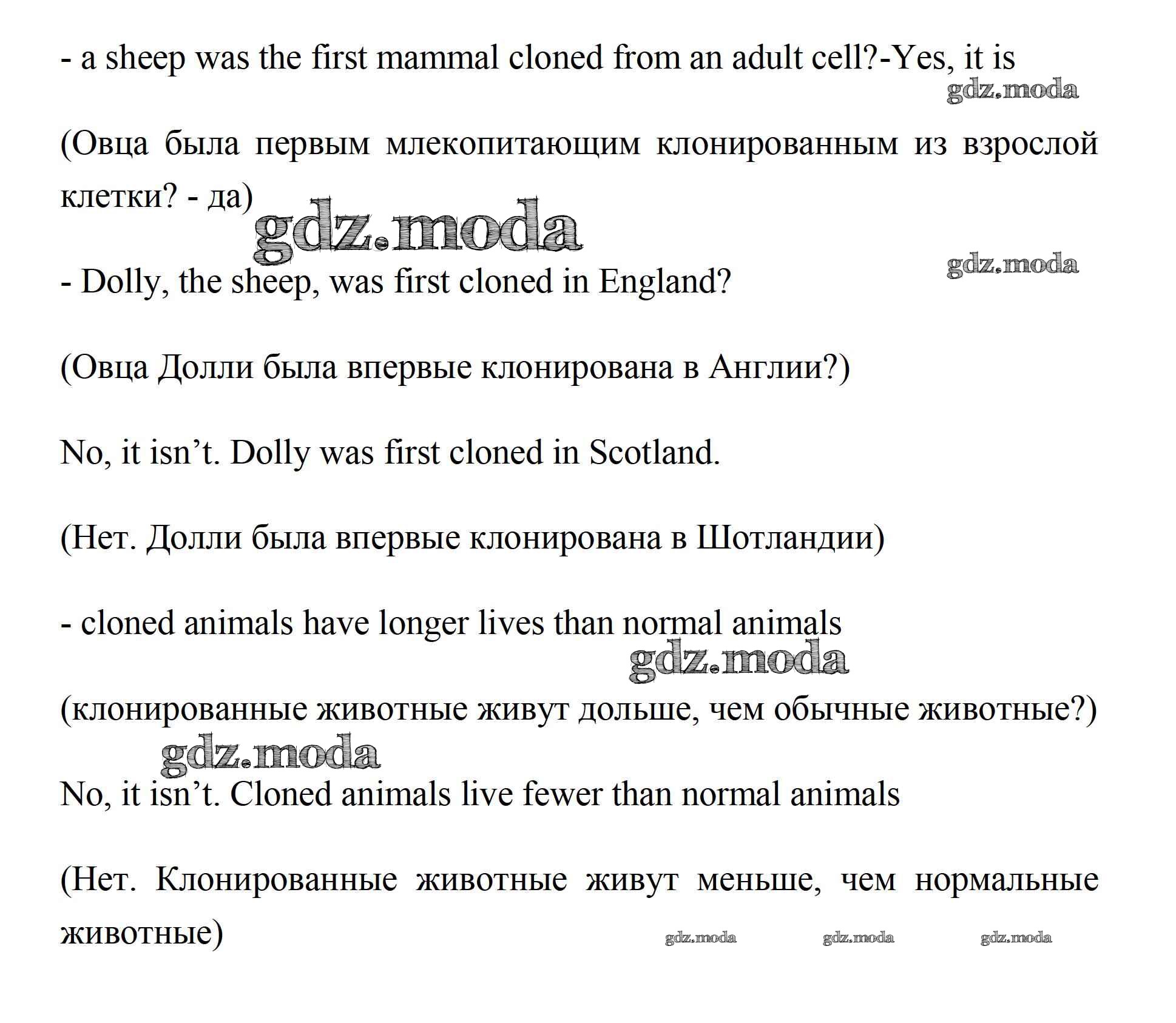 - a sheep was the first mammal cloned from an adult cell?-Yes, it is

gdz.moda

(Овца была первым млекопитающим клонированным из взрослой клетки? - да)

gdz.moda

gdz.moda

- Dolly, the sheep, was first cloned in England?

(Овца Долли была впервые клонирована в Англии?)

No, it isn’t. Dolly was first cloned in Scotland.

(Нет. Долли была впервые клонирована в Шотландии)

- cloned animals have longer lives than normal animals

gdz.moda

(клонированные животные живут дольше, чем обычные животные?)

gdz.moda

No, it isn’t. Cloned animals live fewer than normal animals

(Нет. Клонированные животные живут меньше, чем нормальные животные)

gdz.moda gdz.moda gdz.moda